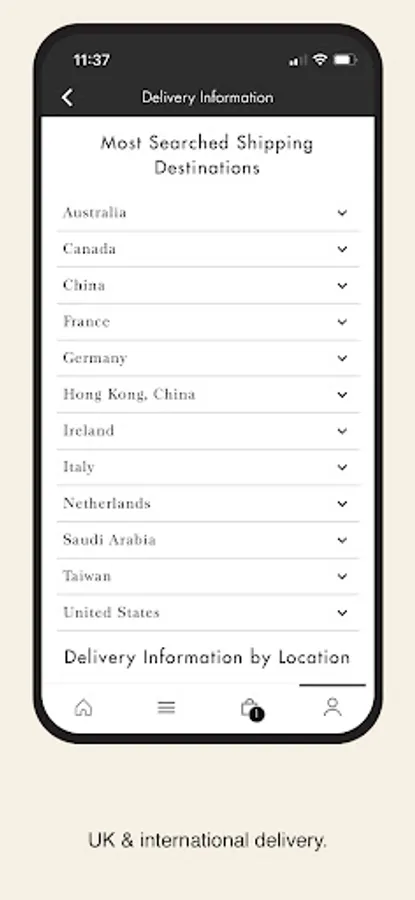 11:37

Delivery Information

Most Searched Shipping Destinations

Australia

Canada

China

France

Germany

Hong Kong, China

Ireland

Italy

Netherlands

Saudi Arabia

Taiwan

United States

Delivery Information by Location

1

UK & international delivery.